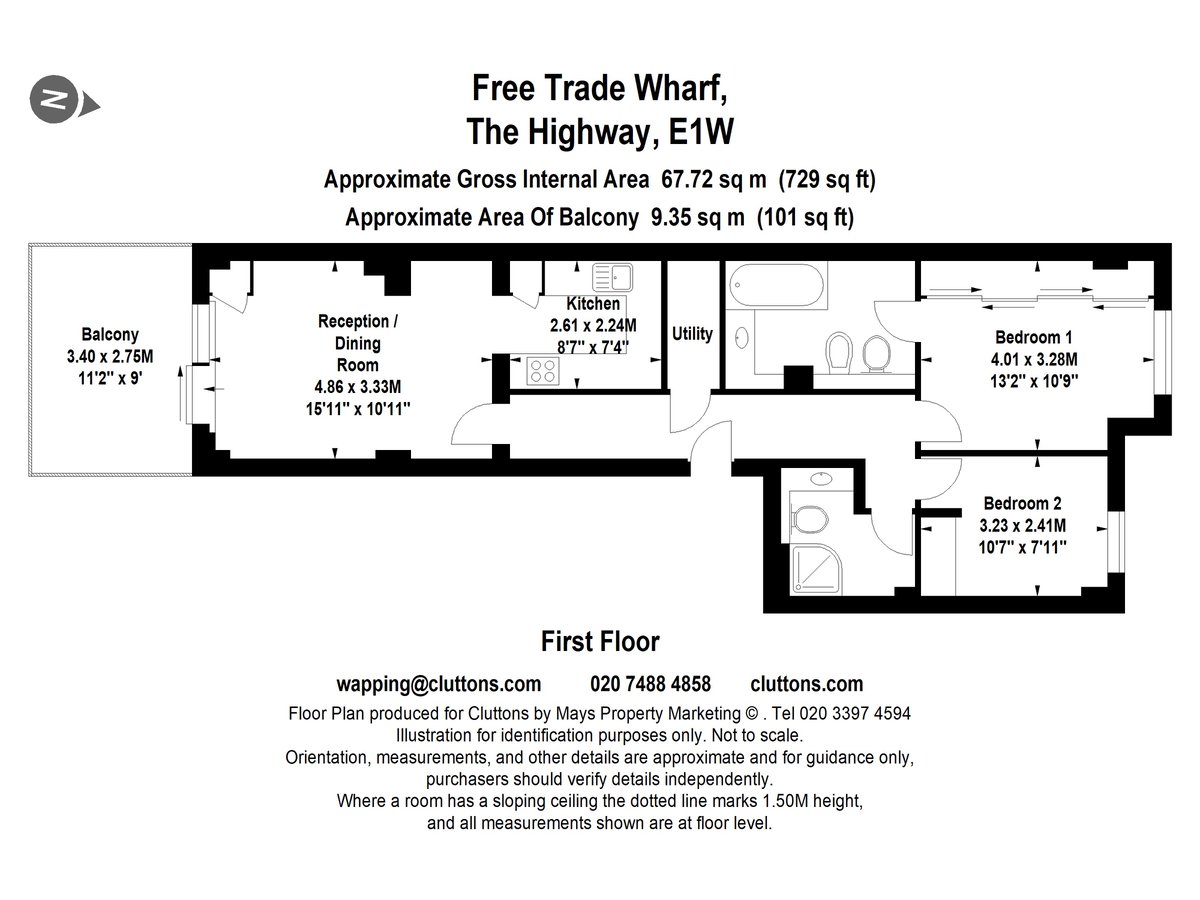 N

Free Trade Wharf,
The Highway, E1W

Approximate Gross Internal Area 67.72 sq m (729 sq ft)
Approximate Area Of Balcony 9.35 sq m (101 sq ft)

Balcony
3.40 x 2.75M
11'2" x 9'

Reception / Dining Room
4.86 x 3.33M
15'11" x 10'11"

Kitchen
2.61 x 2.24M
8'7" x 7'4"

Utility

Bedroom 1
4.01 x 3.28M
13'2" x 10'9"

Bedroom 2
3.23 x 2.41M
10'7" x 7'11"

First Floor

wapping@cluttons.com 020 7488 4858 cluttons.com

Floor Plan produced for Cluttons by Mays Property Marketing © . Tel 020 3397 4594
Illustration for identification purposes only. Not to scale.
Orientation, measurements, and other details are approximate and for guidance only, purchasers should verify details independently.
Where a room has a sloping ceiling the dotted line marks 1.50M height, and all measurements shown are at floor level.